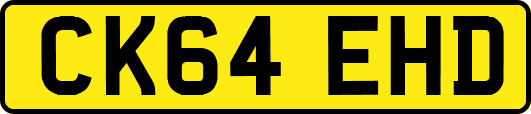 CK64 EHD